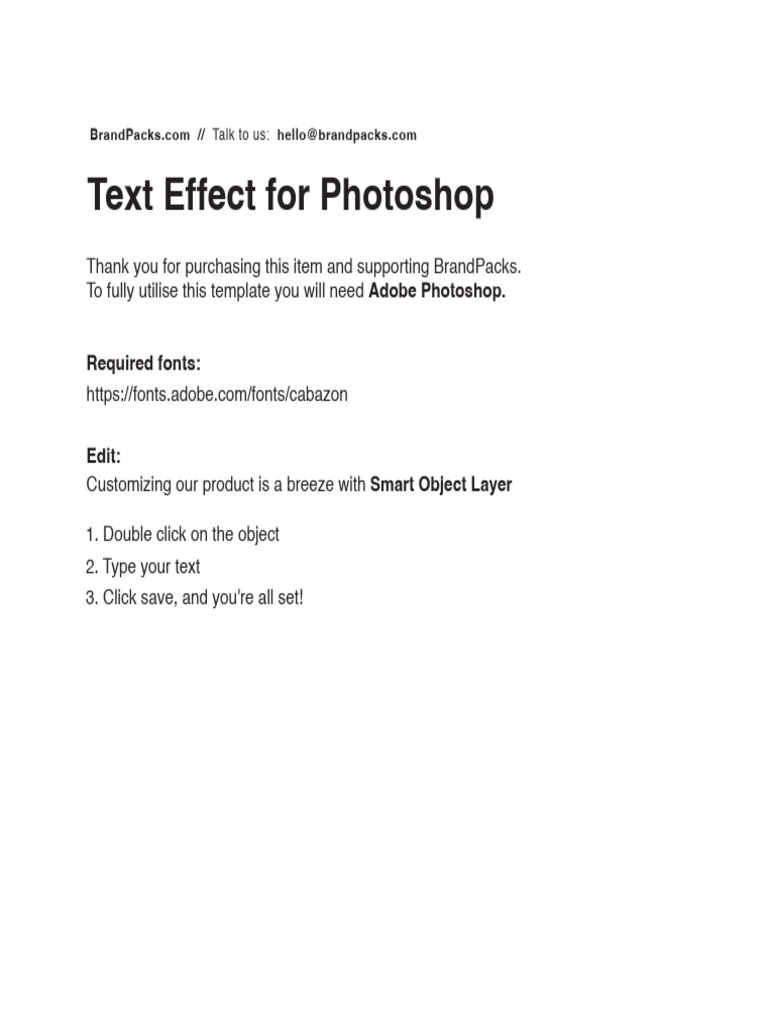 BrandPacks.com // Talk to us: hello@brandpacks.com

Text Effect for Photoshop

Thank you for purchasing this item and supporting BrandPacks. To fully utilise this template you will need Adobe Photoshop.

Required fonts:
https://fonts.adobe.com/fonts/cabazon

Edit:
Customizing our product is a breeze with Smart Object Layer

1. Double click on the object
2. Type your text
3. Click save, and you're all set!